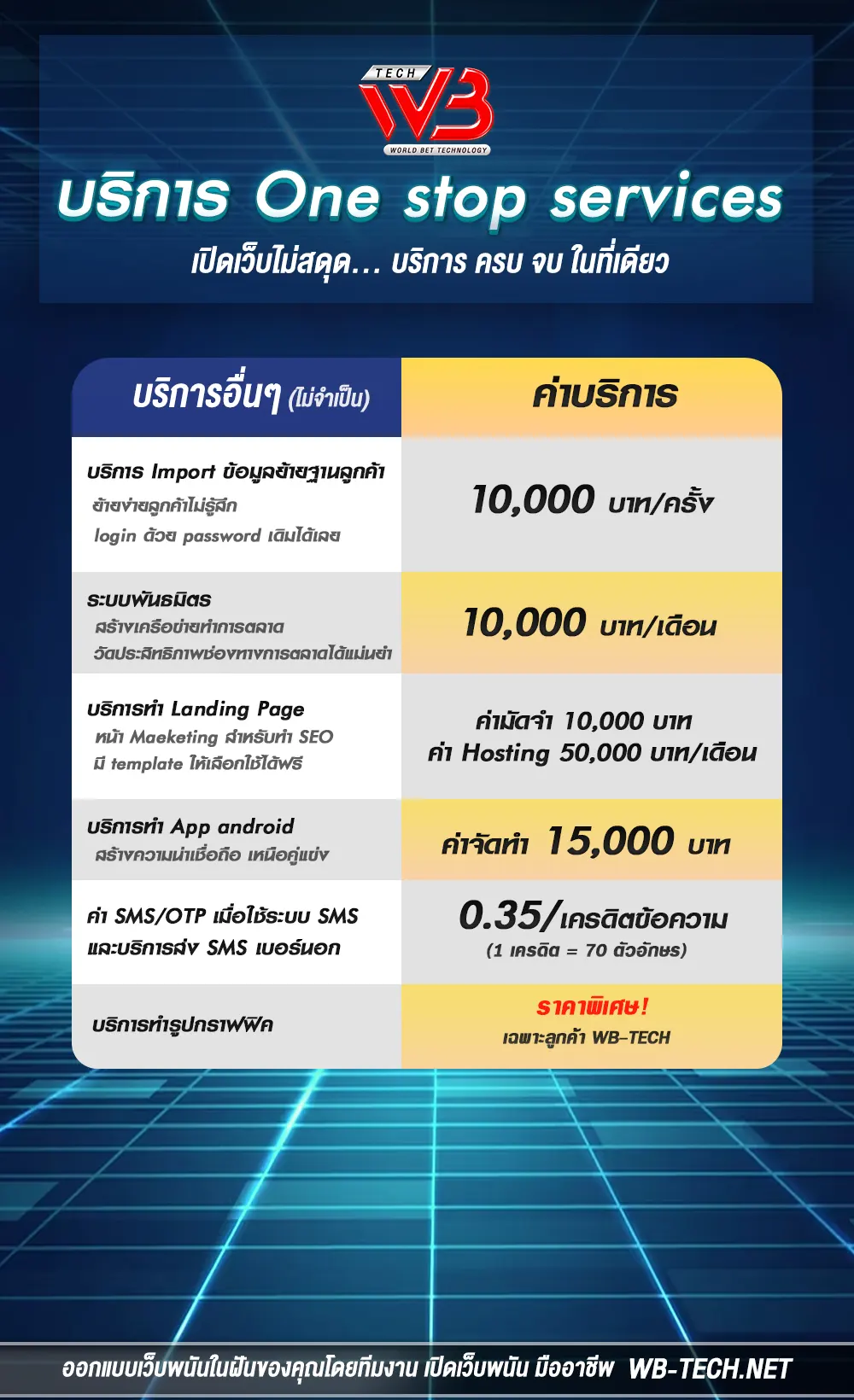 TECH
WB
WORLD BET TECHNOLOGY

บริการ One stop services

เปิดเว็บไม่สดุด... บริการ ครบ จบ ในที่เดียว

| บริการอื่นๆ (ไม่จำเป็น) | ค่าบริการ |
|---|---|
| บริการ Import ข้อมูลย้ายฐานลูกค้า ย้ายง่ายลูกค้าไม่รู้สึก login ด้วย password เดิมได้เลย | 10,000 บาท/ครั้ง |
| ระบบพันธมิตร สร้างเครือข่ายทำการตลาด วัดประสิทธิภาพช่องทางการตลาดได้แม่นยำ | 10,000 บาท/เดือน |
| บริการทำ Landing Page หน้า Maeketing สำหรับทำ SEO มี template ให้เลือกใช้ได้ฟรี | ค่ามัดจำ 10,000 บาท ค่า Hosting 50,000 บาท/เดือน |
| บริการทำ App android สร้างความน่าเชื่อถือ เหนือคู่แข่ง | ค่าจัดทำ 15,000 บาท |
| ค่า SMS/OTP เมื่อใช้ระบบ SMS และบริการส่ง SMS เบอร์นอก | 0.35/เครดิตข้อความ (1 เครดิต = 70 ตัวอักษร) |
| บริการทำรูปกราฟฟิค | ราคาพิเศษ! เฉพาะลูกค้า WB-TECH |

ออกแบบเว็บพนันในฝันของคุณโดยทีมงาน เปิดเว็บพนัน มืออาชีพ WB-TECH.NET